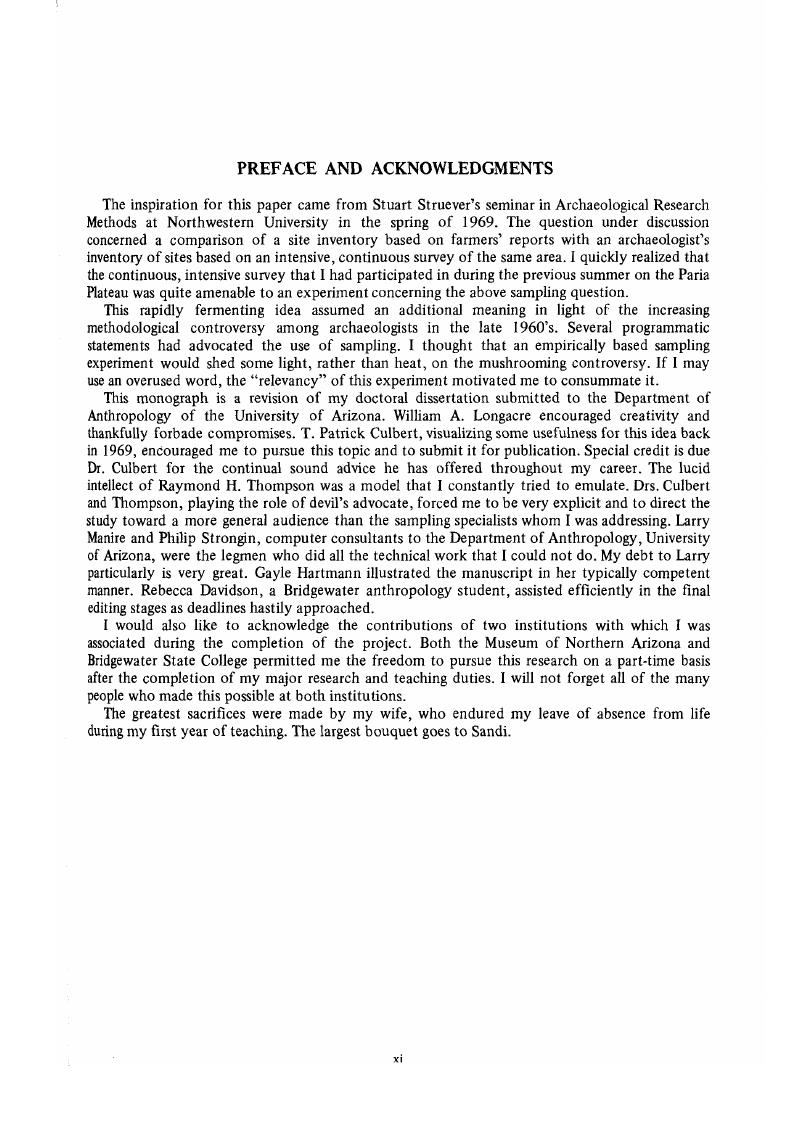 PREFACE AND ACKNOWLEDGMENTS

The inspiration for this paper came from Stuart Struever's seminar in Archaeological Research Methods at Northwestern University in the spring of 1969. The question under discussion concerned a comparison of a site inventory based on farmers' reports with an archaeologist's inventory of sites based on an intensive, continuous survey of the same area. I quickly realized that the continuous, intensive survey that I had participated in during the previous summer on the Paria Plateau was quite amenable to an experiment concerning the above sampling question.

This rapidly fermenting idea assumed an additional meaning in light of the increasing methodological controversy among archaeologists in the late 1960's. Several programmatic statements had advocated the use of sampling. I thought that an empirically based sampling experiment would shed some light, rather than heat, on the mushrooming controversy. If I may use an overused word, the "relevancy" of this experiment motivated me to consummate it.

This monograph is a revision of my doctoral dissertation submitted to the Department of Anthropology of the University of Arizona. William A. Longacre encouraged creativity and thankfully forbade compromises. T. Patrick Culbert, visualizing some usefulness for this idea back in 1969, encouraged me to pursue this topic and to submit it for publication. Special credit is due Dr. Culbert for the continual sound advice he has offered throughout my career. The lucid intellect of Raymond H. Thompson was a model that I constantly tried to emulate. Drs. Culbert and Thompson, playing the role of devil's advocate, forced me to be very explicit and to direct the study toward a more general audience than the sampling specialists whom I was addressing. Larry Manire and Philip Strongin, computer consultants to the Department of Anthropology, University of Arizona, were the legmen who did all the technical work that I could not do. My debt to Larry particularly is very great. Gayle Hartmann illustrated the manuscript in her typically competent manner. Rebecca Davidson, a Bridgewater anthropology student, assisted efficiently in the final editing stages as deadlines hastily approached.

I would also like to acknowledge the contributions of two institutions with which I was associated during the completion of the project. Both the Museum of Northern Arizona and Bridgewater State College permitted me the freedom to pursue this research on a part-time basis after the completion of my major research and teaching duties. I will not forget all of the many people who made this possible at both institutions.

The greatest sacrifices were made by my wife, who endured my leave of absence from life during my first year of teaching. The largest bouquet goes to Sandi.

xi